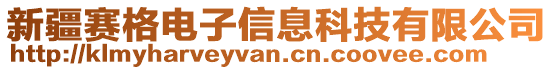 新疆赛格电子信息科技有限公司
http://klmyharveyvan.cn.coovee.com